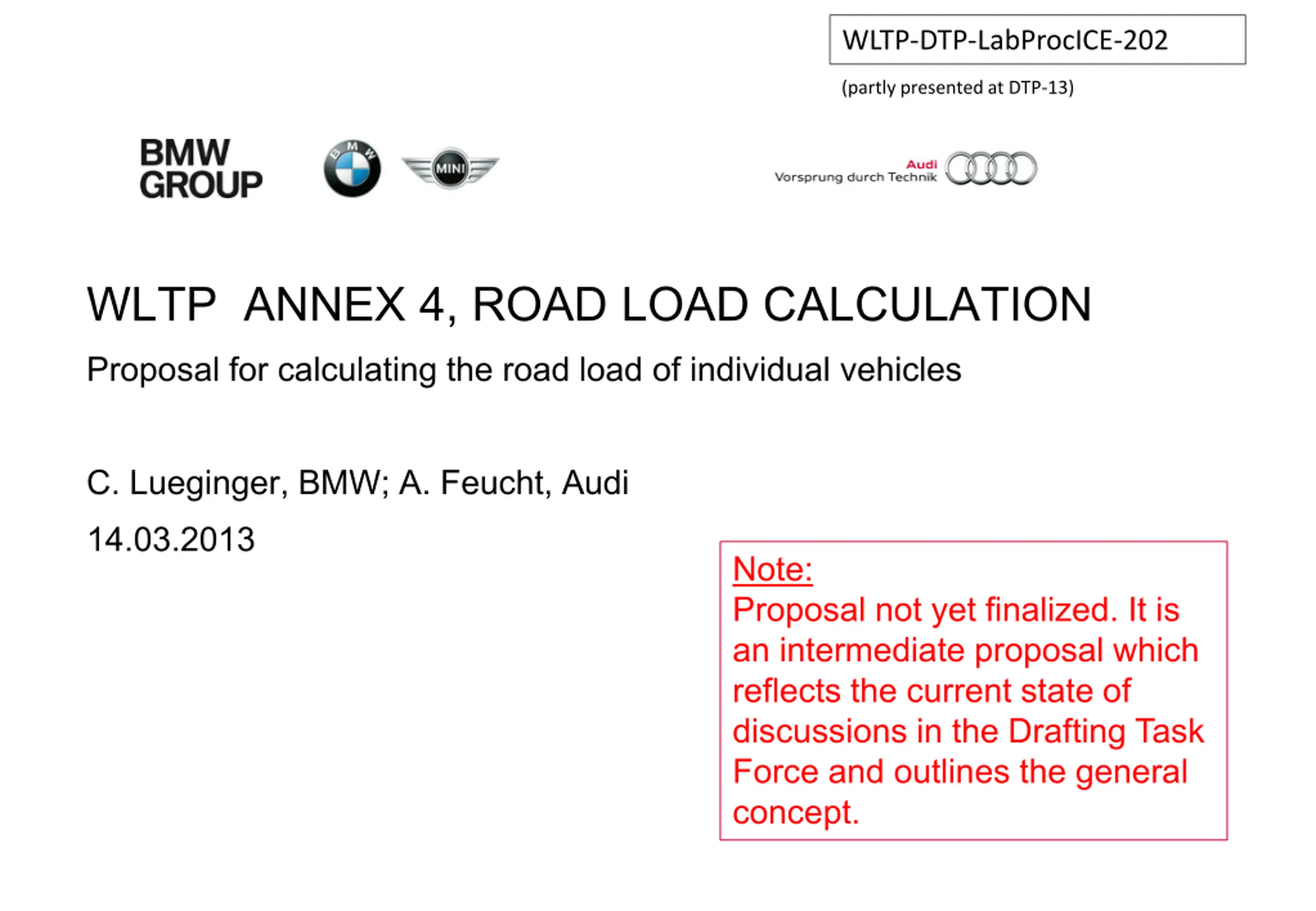 WLTP-DTP-LabProcICE-202

(partly presented at DTP-13)

BMW
GROUP

BMW

MINI

Audi
Vorsprung durch Technik

WLTP ANNEX 4, ROAD LOAD CALCULATION

Proposal for calculating the road load of individual vehicles

C. Lueginger, BMW; A. Feucht, Audi

14.03.2013

Note:
Proposal not yet finalized. It is an intermediate proposal which reflects the current state of discussions in the Drafting Task Force and outlines the general concept.